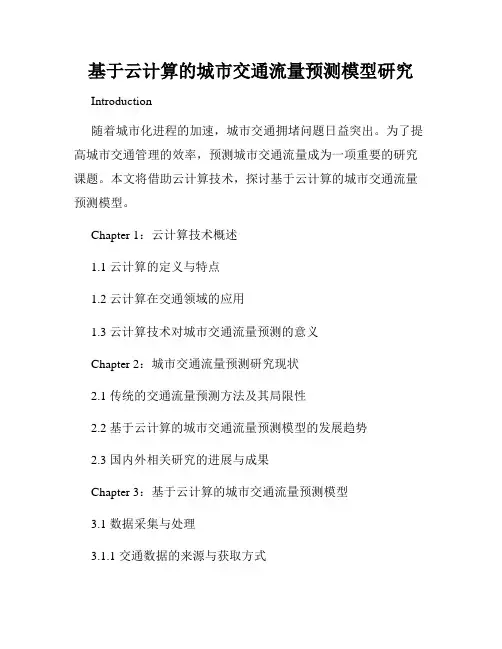 基于云计算的城市交通流量预测模型研究

Introduction

随着城市化进程的加速，城市交通拥堵问题日益突出。为了提高城市交通管理的效率，预测城市交通流量成为一项重要的研究课题。本文将借助云计算技术，探讨基于云计算的城市交通流量预测模型。

Chapter 1：云计算技术概述

1.1 云计算的定义与特点

1.2 云计算在交通领域的应用

1.3 云计算技术对城市交通流量预测的意义

Chapter 2：城市交通流量预测研究现状

2.1 传统的交通流量预测方法及其局限性

2.2 基于云计算的城市交通流量预测模型的发展趋势

2.3 国内外相关研究的进展与成果

Chapter 3：基于云计算的城市交通流量预测模型

3.1 数据采集与处理

3.1.1 交通数据的来源与获取方式